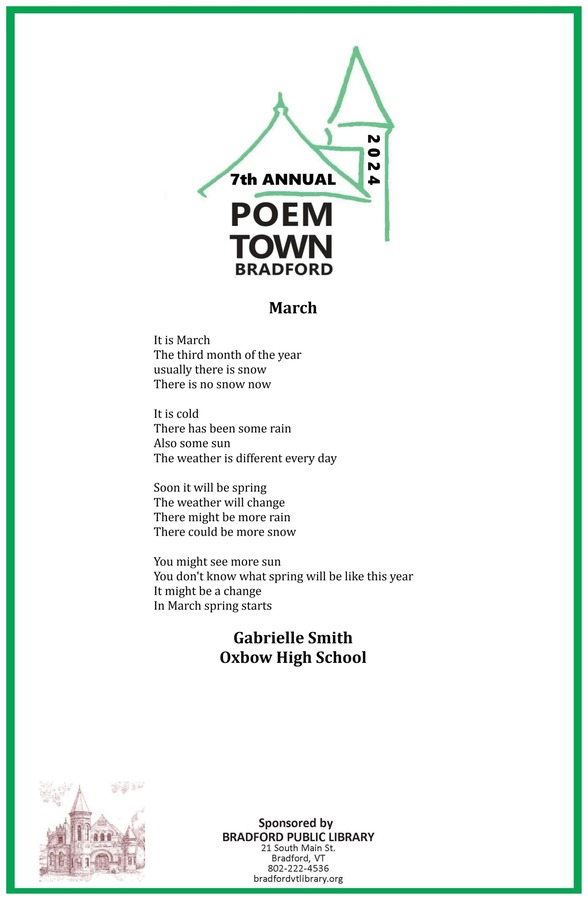 7th ANNUAL
2024
POEM
TOWN
BRADFORD

March

It is March
The third month of the year
usually there is snow
There is no snow now

It is cold
There has been some rain
Also some sun
The weather is different every day

Soon it will be spring
The weather will change
There might be more rain
There could be more snow

You might see more sun
You don't know what spring will be like this year
It might be a change
In March spring starts

Gabrielle Smith
Oxbow High School

Sponsored by
BRADFORD PUBLIC LIBRARY
21 South Main St.
Bradford, VT
802-222-4536
bradfordvtlibrary.org